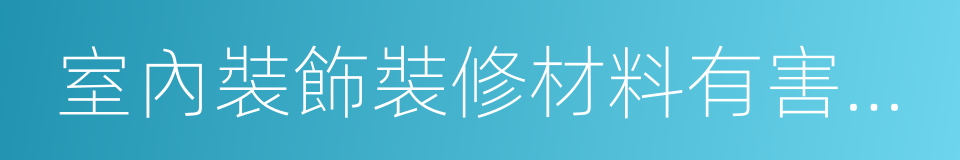 室內裝飾裝修材料有害...